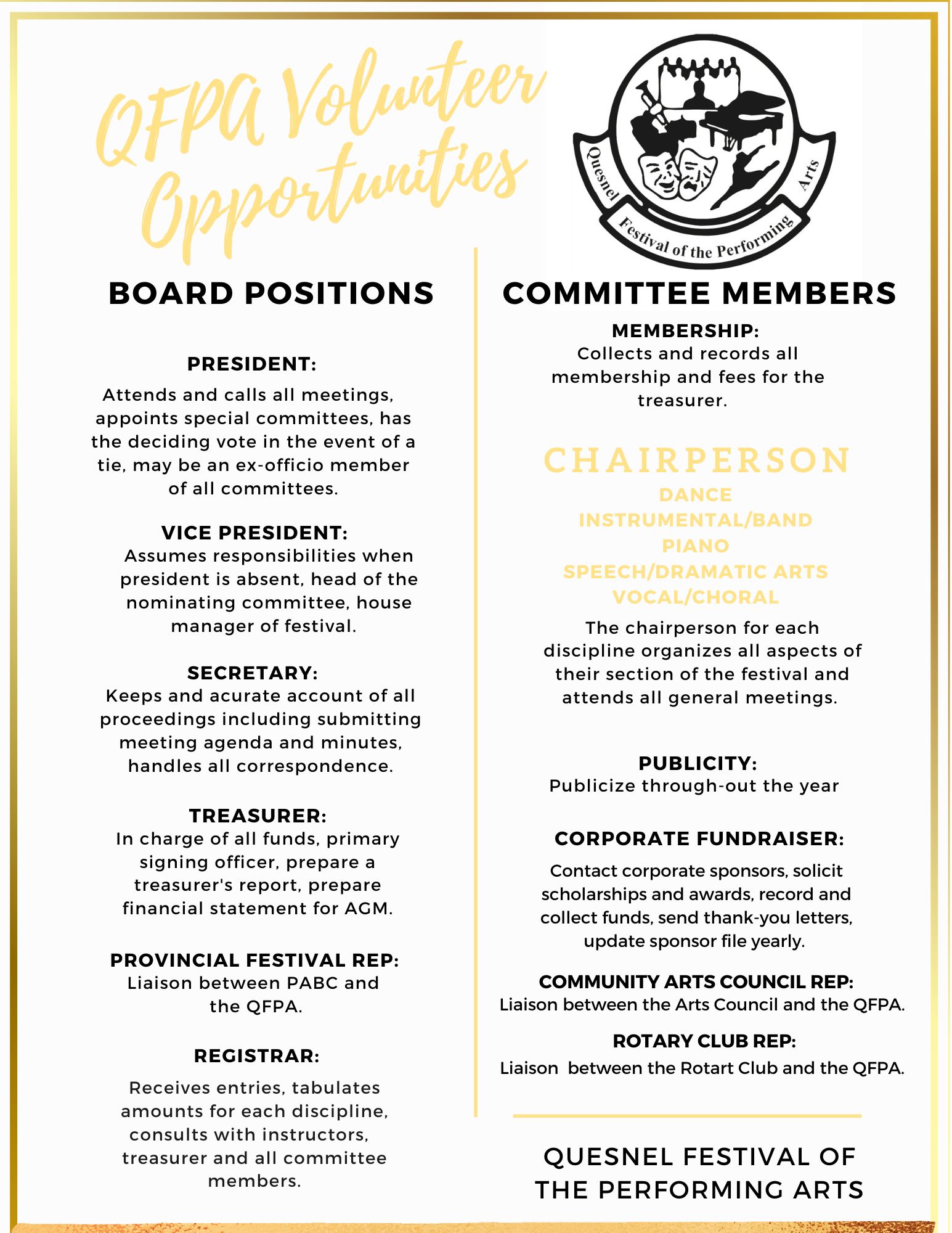 QFPA Volunteer Opportunities

Quesnel Festival of the Performing Arts

BOARD POSITIONS

PRESIDENT:
Attends and calls all meetings, appoints special committees, has the deciding vote in the event of a tie, may be an ex-officio member of all committees.

VICE PRESIDENT:
Assumes responsibilities when president is absent, head of the nominating committee, house manager of festival.

SECRETARY:
Keeps and acurate account of all proceedings including submitting meeting agenda and minutes, handles all correspondence.

TREASURER:
In charge of all funds, primary signing officer, prepare a treasurer's report, prepare financial statement for AGM.

PROVINCIAL FESTIVAL REP:
Liaison between PABC and the QFPA.

REGISTRAR:
Receives entries, tabulates amounts for each discipline, consults with instructors, treasurer and all committee members.

COMMITTEE MEMBERS

MEMBERSHIP:
Collects and records all membership and fees for the treasurer.

CHAIRPERSON
DANCE
INSTRUMENTAL/BAND
PIANO
SPEECH/DRAMATIC ARTS
VOCAL/CHORAL
The chairperson for each discipline organizes all aspects of their section of the festival and attends all general meetings.

PUBLICITY:
Publicize through-out the year

CORPORATE FUNDRAISER:
Contact corporate sponsors, solicit scholarships and awards, record and collect funds, send thank-you letters, update sponsor file yearly.

COMMUNITY ARTS COUNCIL REP:
Liaison between the Arts Council and the QFPA.

ROTARY CLUB REP:
Liaison between the Rotart Club and the QFPA.

QUESNEL FESTIVAL OF THE PERFORMING ARTS